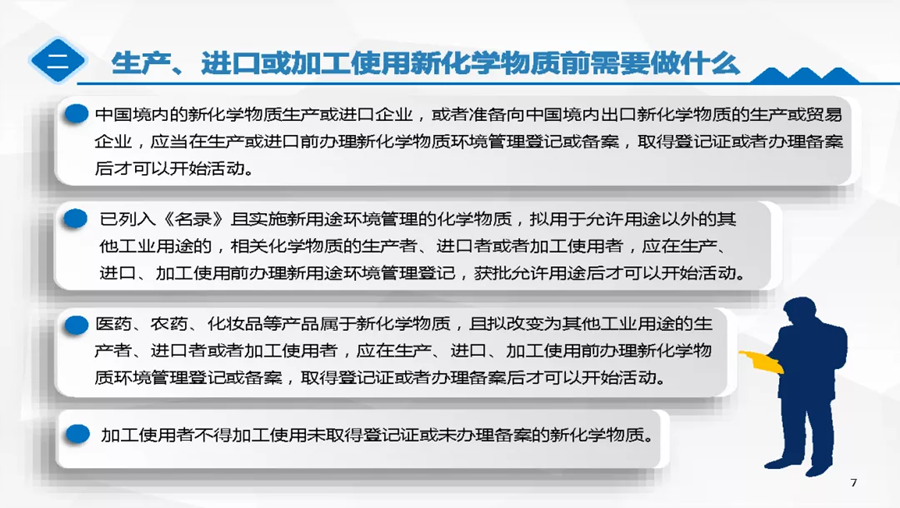 二 生产、进口或加工使用新化学物质前需要做什么

中国境内的新化学物质生产或进口企业，或者准备向中国境内出口新化学物质的生产或贸易企业，应当在生产或进口前办理新化学物质环境管理登记或备案，取得登记证或者办理备案后才可以开始活动。

已列入《名录》且实施新用途环境管理的化学物质，拟用于允许用途以外的其他工业用途的，相关化学物质的生产者、进口者或者加工使用者，应在生产、进口、加工使用前办理新用途环境管理登记，获批允许用途后才可以开始活动。

医药、农药、化妆品等产品属于新化学物质，且拟改变为其他工业用途的生产者、进口者或者加工使用者，应在生产、进口、加工使用前办理新化学物质环境管理登记或备案，取得登记证或者办理备案后才可以开始活动。

加工使用者不得加工使用未取得登记证或未办理备案的新化学物质。

7